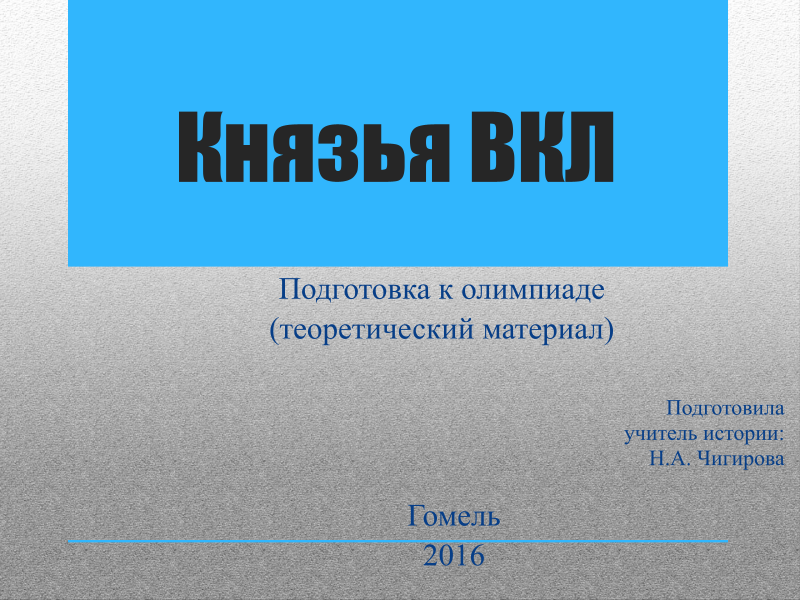 Князья ВКЛ

Подготовка к олимпиаде
(теоретический материал)

Подготовила
учитель истории:
Н.А. Чигирова

Гомель
2016